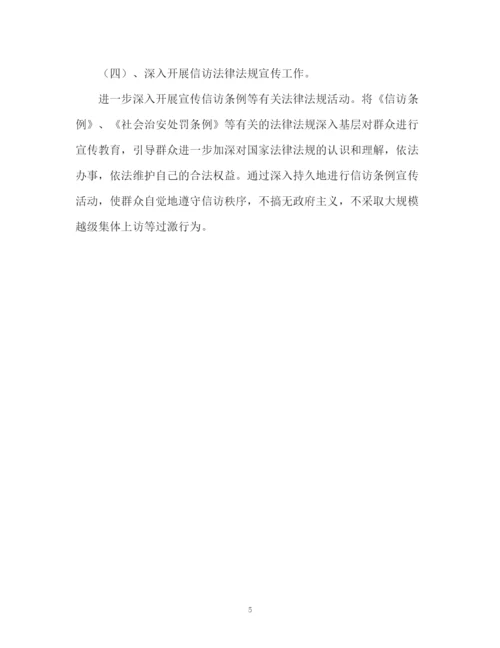 （四）、深入开展信访法律法规宣传工作。

进一步深入开展宣传信访条例等有关法律法规活动。将《信访条例》、《社会治安处罚条例》等有关的法律法规深入基层对群众进行宣传教育，引导群众进一步加深对国家法律法规的认识和理解，依法办事，依法维护自己的合法权益。通过深入持久地进行信访条例宣传活动，使群众自觉地遵守信访秩序，不搞无政府主义，不采取大规模越级集体上访等过激行为。

5